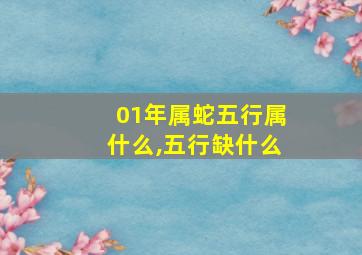 01年属蛇五行属什么,五行缺什么